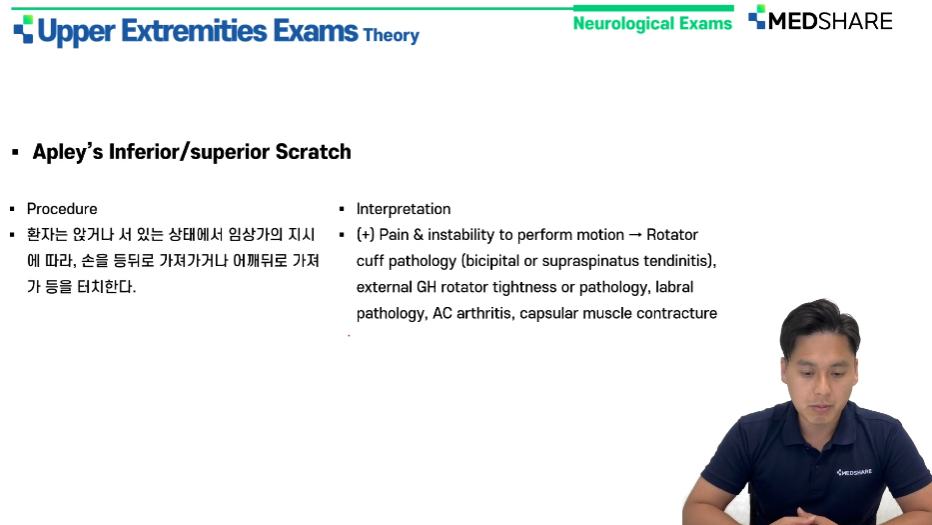 Upper Extremities Exams Theory

Neurological Exams

MEDSHARE

▪ Apley's Inferior/superior Scratch

▪ Procedure
▪ 환자는 앉거나 서 있는 상태에서 임상가의 지시에 따라, 손을 등뒤로 가져가거나 어깨뒤로 가져가 등을 터치한다.

▪ Interpretation
▪ (+) Pain & instability to perform motion → Rotator cuff pathology (bicipital or supraspinatus tendinitis), external GH rotator tightness or pathology, labral pathology, AC arthritis, capsular muscle contracture

MEDSHARE